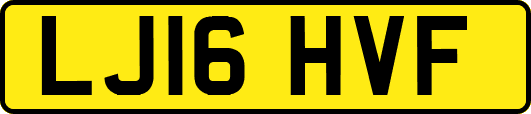 LJ16 HVF